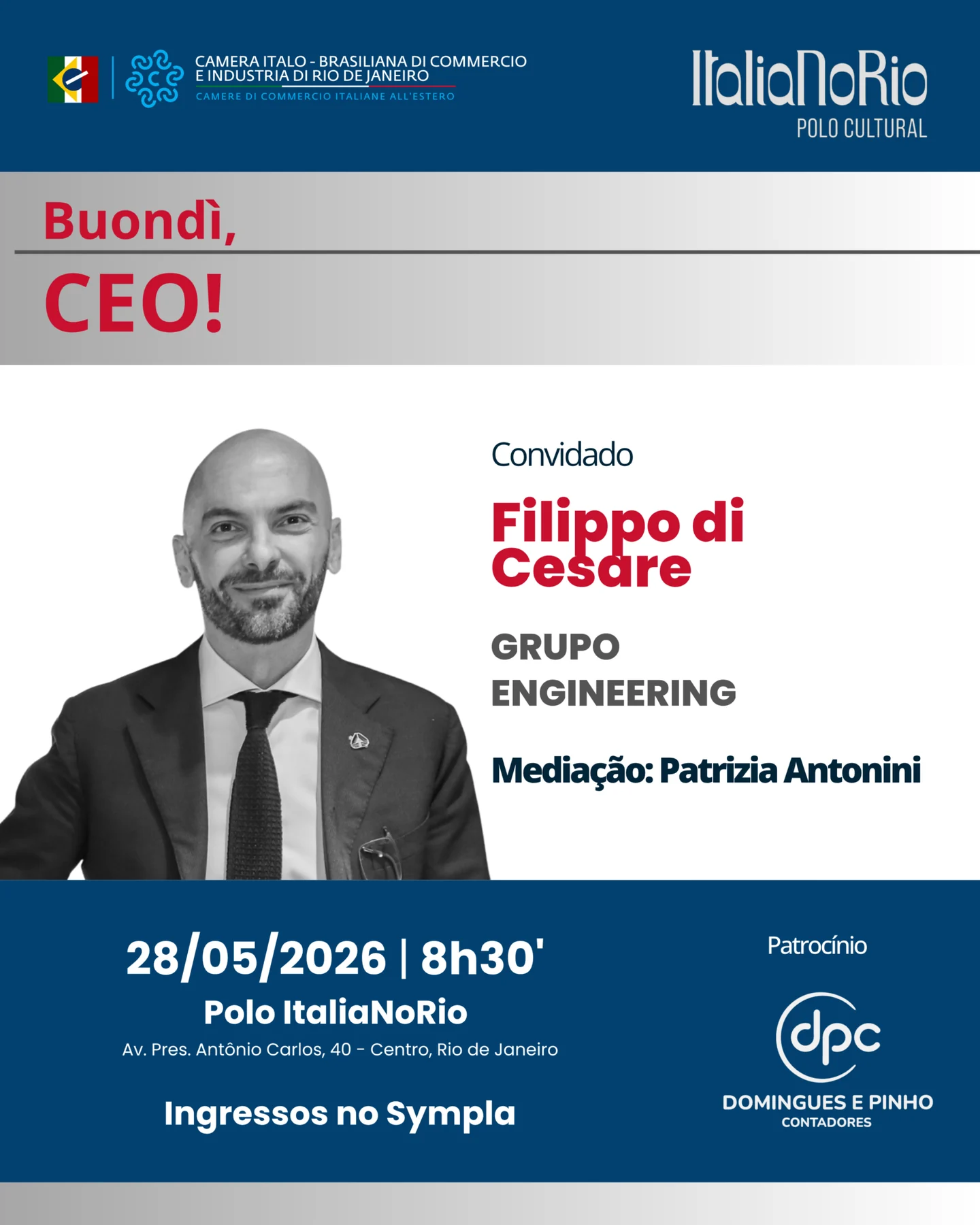 CAMERA ITALO - BRASILIANA DI COMMERCIO E INDUSTRIA DI RIO DE JANEIRO
CAMERE DI COMMERCIO ITALIANE ALL'ESTERO

ItaliaNoRio
POLO CULTURAL

Buondì,
CEO!

Convidado
Filippo di Cesare
GRUPO ENGINEERING
Mediação: Patrizia Antonini

28/05/2026 | 8h30'
Polo ItaliaNoRio
Av. Pres. Antônio Carlos, 40 - Centro, Rio de Janeiro
Ingressos no Sympla

Patrocínio
dpc
DOMINGUES E PINHO
CONTADORES